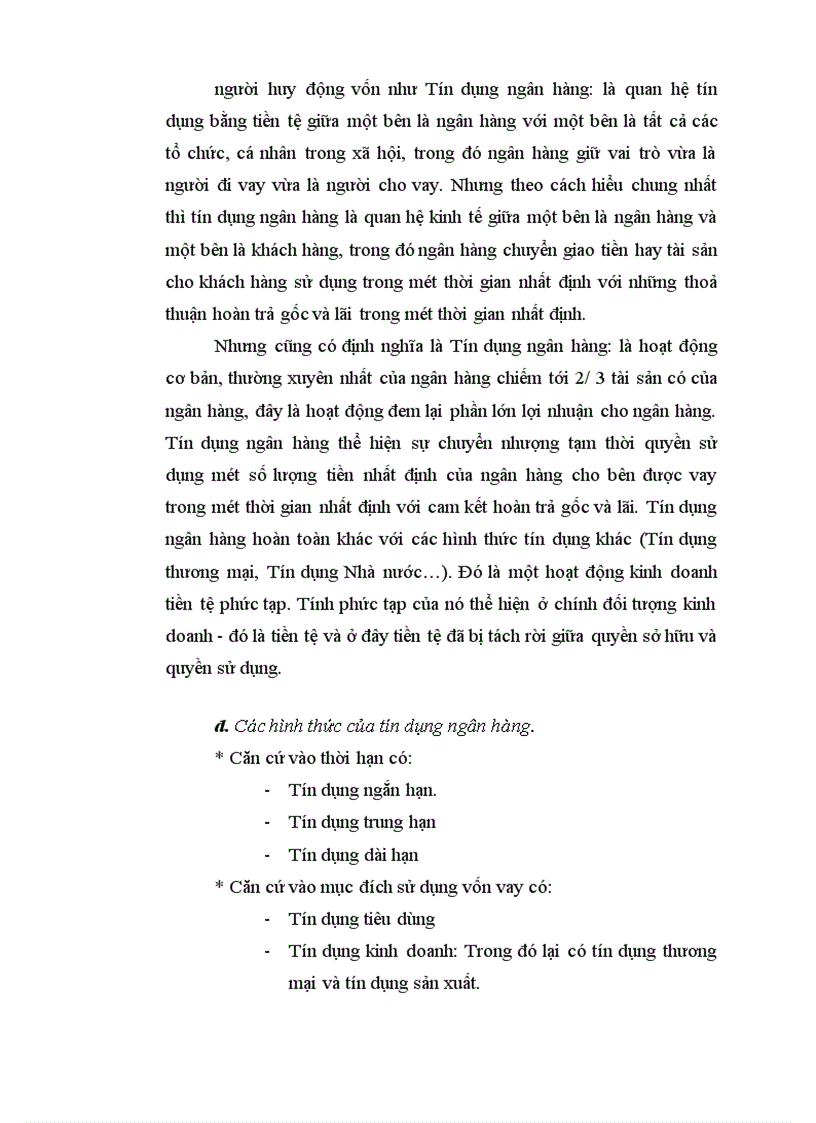 người huy động vốn như Tín dụng ngân hàng: là quan hệ tín dụng bằng tiền tệ giữa một bên là ngân hàng với một bên là tất cả các tổ chức, cá nhân trong xã hội, trong đó ngân hàng giữ vai trò vừa là người đi vay vừa là người cho vay. Nhưng theo cách hiểu chung nhất thì tín dụng ngân hàng là quan hệ kinh tế giữa một bên là ngân hàng và một bên là khách hàng, trong đó ngân hàng chuyển giao tiền hay tài sản cho khách hàng sử dụng trong mét thời gian nhất định với những thoả thuận hoàn trả gốc và lãi trong mét thời gian nhất định.

Nhưng cũng có định nghĩa là Tín dụng ngân hàng: là hoạt động cơ bản, thường xuyên nhất của ngân hàng chiếm tới 2/ 3 tài sản có của ngân hàng, đây là hoạt động đem lại phần lớn lợi nhuận cho ngân hàng. Tín dụng ngân hàng thể hiện sự chuyển nhượng tạm thời quyền sử dụng mét số lượng tiền nhất định của ngân hàng cho bên được vay trong mét thời gian nhất định với cam kết hoàn trả gốc và lãi. Tín dụng ngân hàng hoàn toàn khác với các hình thức tín dụng khác (Tín dụng thương mại, Tín dụng Nhà nước…). Đó là một hoạt động kinh doanh tiền tệ phức tạp. Tính phức tạp của nó thể hiện ở chính đối tượng kinh doanh - đó là tiền tệ và ở đây tiền tệ đã bị tách rời giữa quyền sở hữu và quyền sử dụng.

d. Các hình thức của tín dụng ngân hàng.
* Căn cứ vào thời hạn có:
- Tín dụng ngắn hạn.
- Tín dụng trung hạn
- Tín dụng dài hạn
* Căn cứ vào mục đích sử dụng vốn vay có:
- Tín dụng tiêu dùng
- Tín dụng kinh doanh: Trong đó lại có tín dụng thương mại và tín dụng sản xuất.